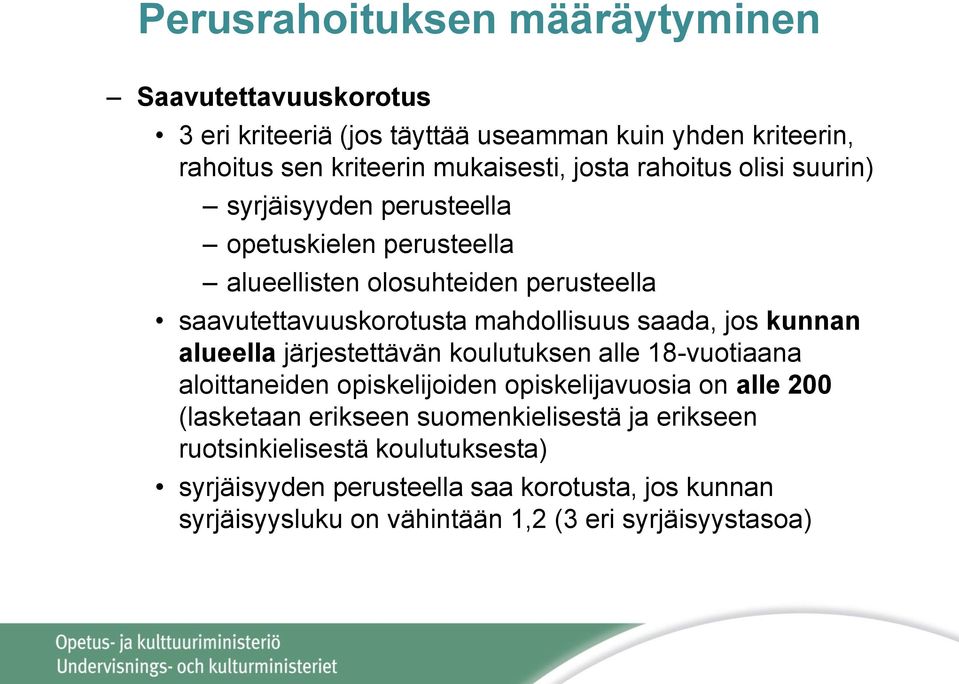 Perusrahoituksen määräytyminen

– Saavutettavuuskorotus

• 3 eri kriteeriä (jos täyttää useamman kuin yhden kriteerin, rahoitus sen kriteerin mukaisesti, josta rahoitus olisi suurin)

– syrjäisyyden perusteella

– opetuskielen perusteella

– alueellisten olosuhteiden perusteella

• saavutettavuuskorotusta mahdollisuus saada, jos kunnan alueella järjestettävän koulutuksen alle 18-vuotiaana aloittaneiden opiskelijoiden opiskelijavuosia on alle 200 (lasketaan erikseen suomenkielisestä ja erikseen ruotsinkielisestä koulutuksesta)

• syrjäisyyden perusteella saa korotusta, jos kunnan syrjäisyysluku on vähintään 1,2 (3 eri syrjäisyystasoa)

Opetus- ja kulttuuriministeriö
Undervisnings- och kulturministeriet